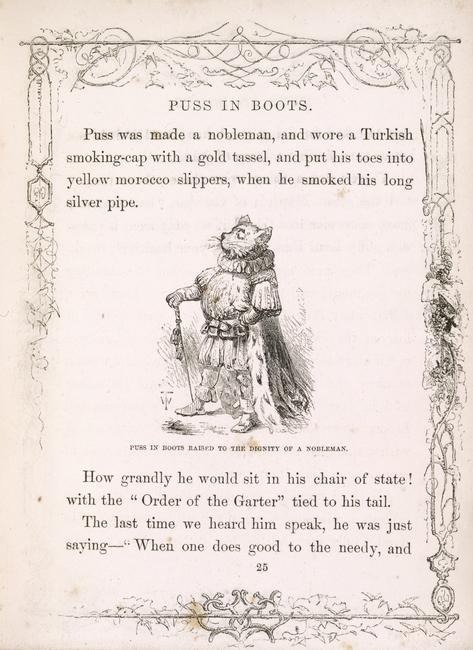 PUSS IN BOOTS.

Puss was made a nobleman, and wore a Turkish smoking-cap with a gold tassel, and put his toes into yellow morocco slippers, when he smoked his long silver pipe.

PUSS IN BOOTS RAISED TO THE DIGNITY OF A NOBLEMAN.

How grandly he would sit in his chair of state! with the "Order of the Garter" tied to his tail.

The last time we heard him speak, he was just saying—"When one does good to the needy, and

25